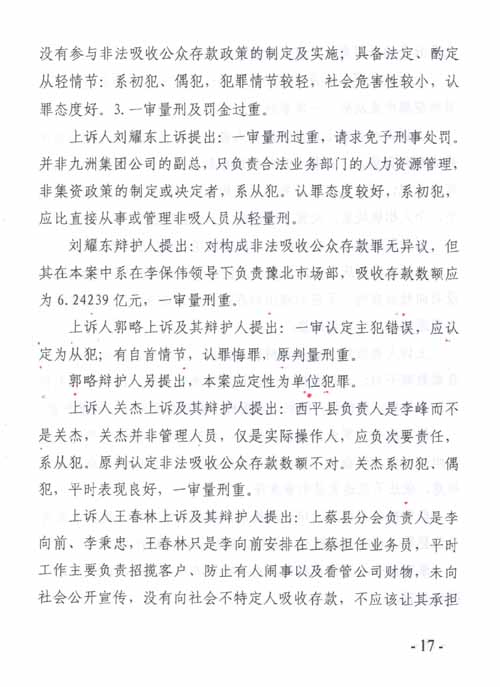 没有参与非法吸收公众存款政策的制定及实施；具备法定、酌定从轻情节：系初犯、偶犯，犯罪情节较轻，社会危害性较小，认罪态度好。3. 一审量刑及罚金过重。

上诉人刘耀东上诉提出：一审量刑过重，请求免予刑事处罚。并非九洲集团公司的副总，只负责合法业务部门的人力资源管理，非集资政策的制定或决定者，系从犯。认罪态度较好，系初犯，应比直接从事或管理非吸人员从轻量刑。

刘耀东辩护人提出：对构成非法吸收公众存款罪无异议，但其在本案中系在李保伟领导下负责豫北市场部，吸收存款数额应为 6.24239 亿元，一审量刑重。

上诉人郭略上诉及其辩护人提出：一审认定主犯错误，应认定为从犯；有自首情节，认罪悔罪，原判量刑重。

郭略辩护人另提出，本案应定性为单位犯罪。

上诉人关杰上诉及其辩护人提出：西平县负责人是李峰而不是关杰，关杰并非管理人员，仅是实际操作人，应负次要责任，系从犯。原判认定非法吸收公众存款数额不对。关杰系初犯、偶犯，平时表现良好，一审量刑重。

上诉人王春林上诉及其辩护人提出：上蔡县分会负责人是李向前、李秉忠，王春林只是李向前安排在上蔡担任业务员，平时工作主要负责招揽客户、防止有人闹事以及看管公司财物，未向社会公开宣传，没有向社会不特定人吸收存款，不应该让其承担

- 17 -